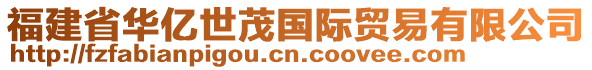 福建省华亿世茂国际贸易有限公司
http://fzfabianpigou.cn.coovee.com